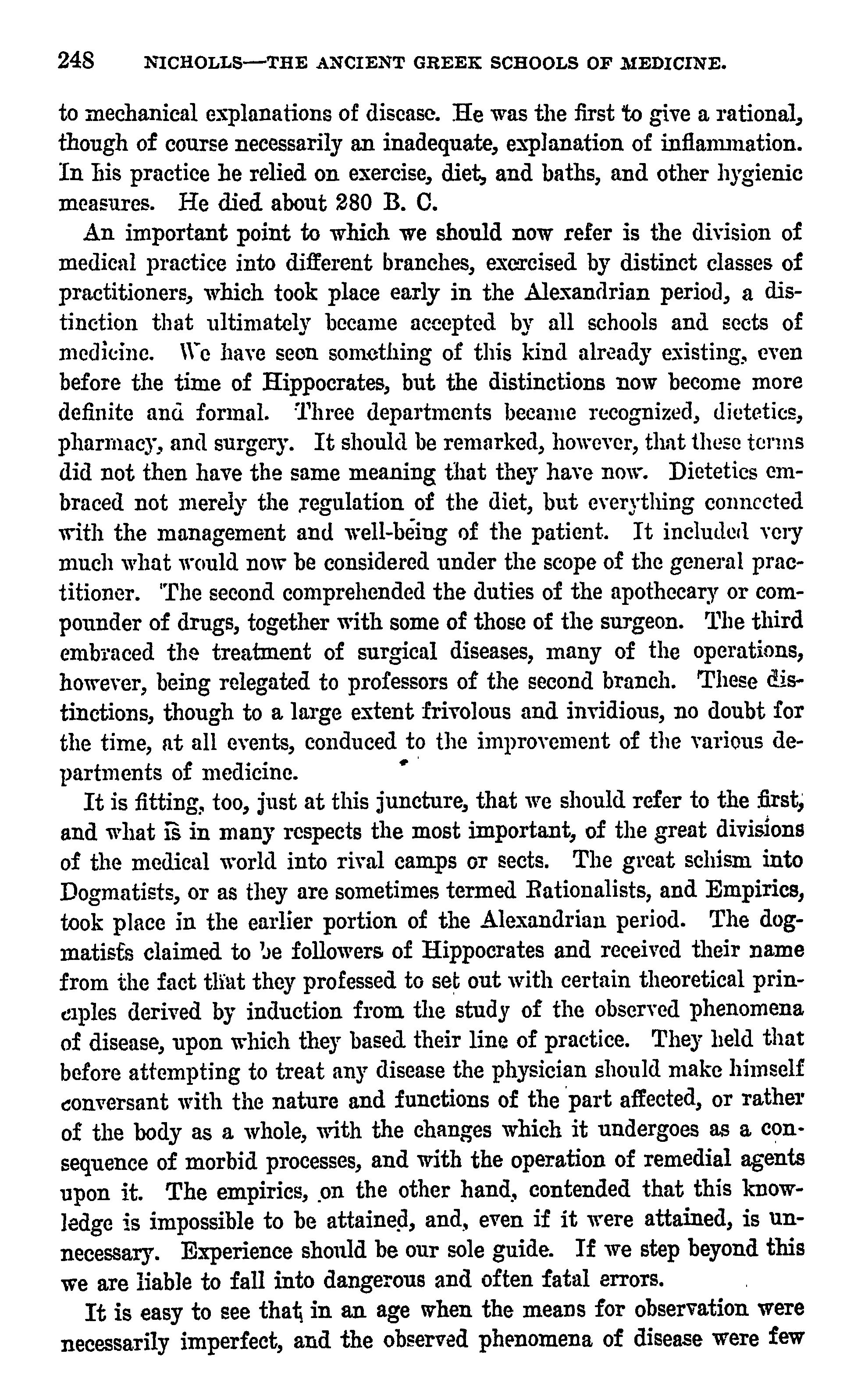 248 NICHOLLS—THE ANCIENT GREEK SCHOOLS OF MEDICINE.

to mechanical explanations of disease. He was the first to give a rational, though of course necessarily an inadequate, explanation of inflammation. In his practice he relied on exercise, diet, and baths, and other hygienic measures. He died about 280 B. C.

An important point to which we should now refer is the division of medical practice into different branches, exercised by distinct classes of practitioners, which took place early in the Alexandrian period, a distinction that ultimately became accepted by all schools and sects of medicine. We have seen something of this kind already existing, even before the time of Hippocrates, but the distinctions now become more definite and formal. Three departments became recognized, dietetics, pharmacy, and surgery. It should be remarked, however, that these terms did not then have the same meaning that they have now. Dietetics embraced not merely the regulation of the diet, but everything connected with the management and well-being of the patient. It included very much what would now be considered under the scope of the general practitioner. The second comprehended the duties of the apothecary or compounder of drugs, together with some of those of the surgeon. The third embraced the treatment of surgical diseases, many of the operations, however, being relegated to professors of the second branch. These distinctions, though to a large extent frivolous and invidious, no doubt for the time, at all events, conduced to the improvement of the various departments of medicine.

It is fitting, too, just at this juncture, that we should refer to the first, and what is in many respects the most important, of the great divisions of the medical world into rival camps or sects. The great schism into Dogmatists, or as they are sometimes termed Rationalists, and Empirics, took place in the earlier portion of the Alexandrian period. The dogmatists claimed to be followers of Hippocrates and received their name from the fact that they professed to set out with certain theoretical principles derived by induction from the study of the observed phenomena of disease, upon which they based their line of practice. They held that before attempting to treat any disease the physician should make himself conversant with the nature and functions of the part affected, or rather of the body as a whole, with the changes which it undergoes as a consequence of morbid processes, and with the operation of remedial agents upon it. The empirics, on the other hand, contended that this knowledge is impossible to be attained, and, even if it were attained, is unnecessary. Experience should be our sole guide. If we step beyond this we are liable to fall into dangerous and often fatal errors.

It is easy to see that in an age when the means for observation were necessarily imperfect, and the observed phenomena of disease were few